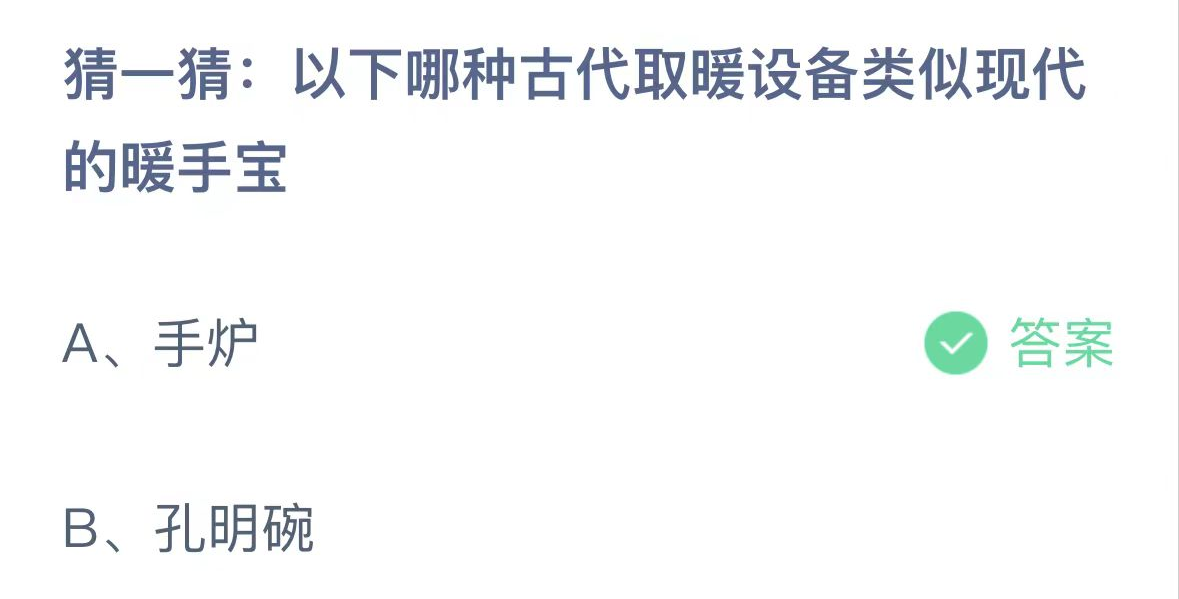 猜一猜：以下哪种古代取暖设备类似现代的暖手宝

A、手炉

答案

B、孔明碗